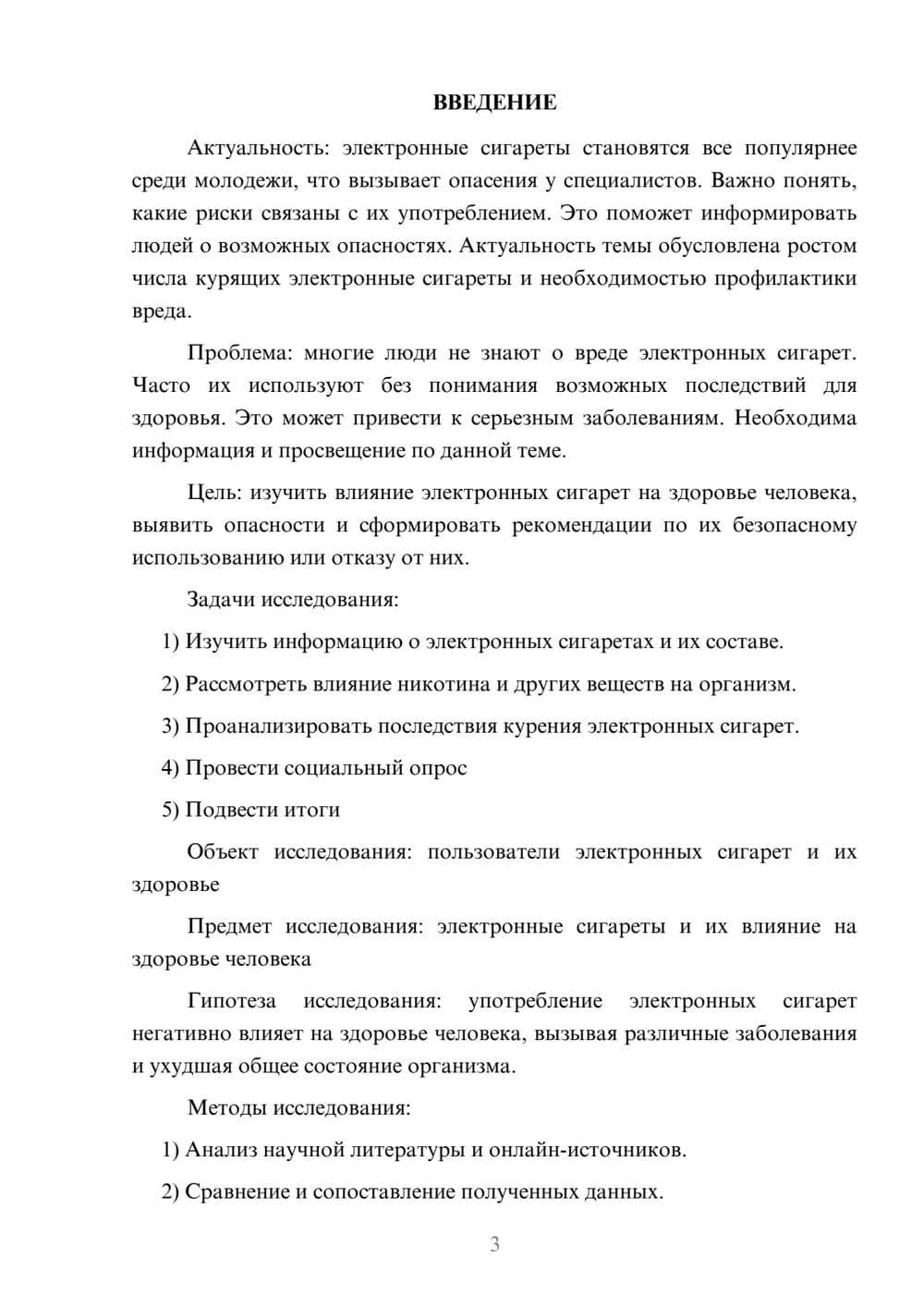 ВВЕДЕНИЕ

Актуальность: электронные сигареты становятся все популярнее среди молодежи, что вызывает опасения у специалистов. Важно понять, какие риски связаны с их употреблением. Это поможет информировать людей о возможных опасностях. Актуальность темы обусловлена ростом числа курящих электронные сигареты и необходимостью профилактики вреда.

Проблема: многие люди не знают о вреде электронных сигарет. Часто их используют без понимания возможных последствий для здоровья. Это может привести к серьезным заболеваниям. Необходима информация и просвещение по данной теме.

Цель: изучить влияние электронных сигарет на здоровье человека, выявить опасности и сформировать рекомендации по их безопасному использованию или отказу от них.

Задачи исследования:

1) Изучить информацию о электронных сигаретах и их составе.

2) Рассмотреть влияние никотина и других веществ на организм.

3) Проанализировать последствия курения электронных сигарет.

4) Провести социальный опрос

5) Подвести итоги

Объект исследования: пользователи электронных сигарет и их здоровье

Предмет исследования: электронные сигареты и их влияние на здоровье человека

Гипотеза исследования: употребление электронных сигарет негативно влияет на здоровье человека, вызывая различные заболевания и ухудшая общее состояние организма.

Методы исследования:

1) Анализ научной литературы и онлайн-источников.

2) Сравнение и сопоставление полученных данных.

3